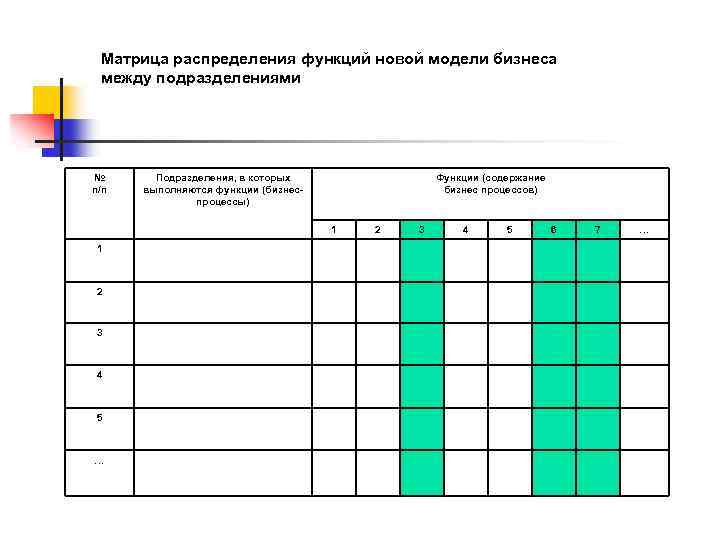 Матрица распределения функций новой модели бизнеса между подразделениями

| № п/п | Подразделения, в которых выполняются функции (бизнес-процессы) | Функции (содержание бизнес процессов) | | | | | | | |
|---|---|---|---|---|---|---|---|---|---|
| | | 1 | 2 | 3 | 4 | 5 | 6 | 7 | ... |
| 1 | | | | | | | | | |
| 2 | | | | | | | | | |
| 3 | | | | | | | | | |
| 4 | | | | | | | | | |
| 5 | | | | | | | | | |
| ... | | | | | | | | | |